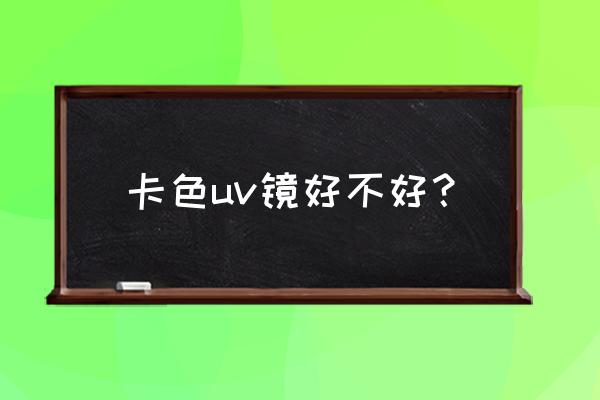 卡色uv镜好不好？